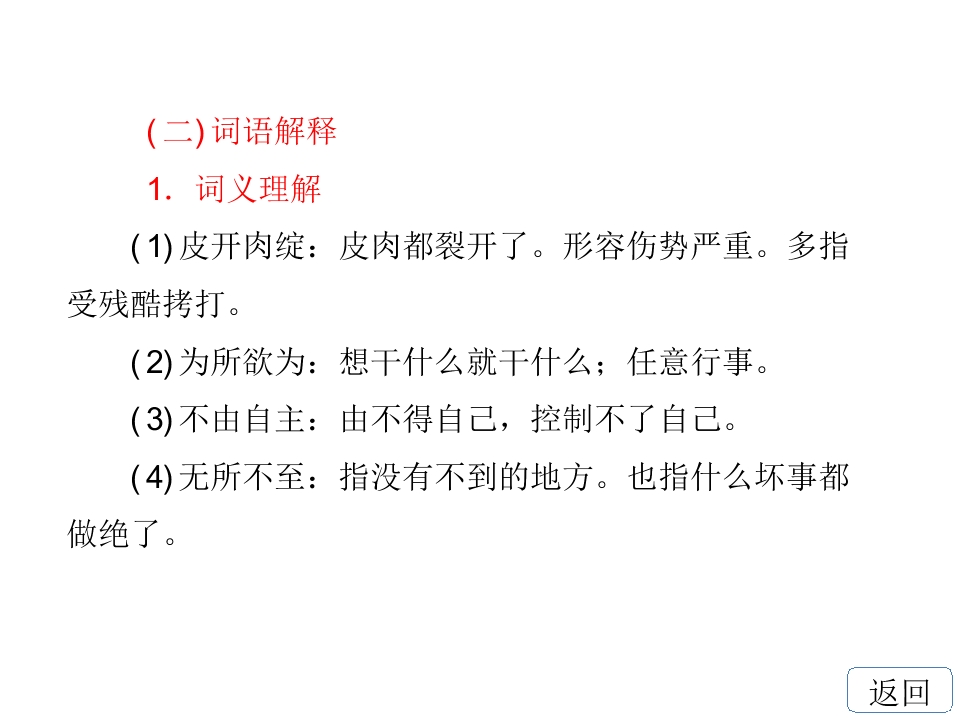 (二) 词语解释

1. 词义理解

(1) 皮开肉绽：皮肉都裂开了。形容伤势严重。多指受残酷拷打。

(2) 为所欲为：想干什么就干什么；任意行事。

(3) 不由自主：由不得自己，控制不了自己。

(4) 无所不至：指没有不到的地方。也指什么坏事都做绝了。

返回